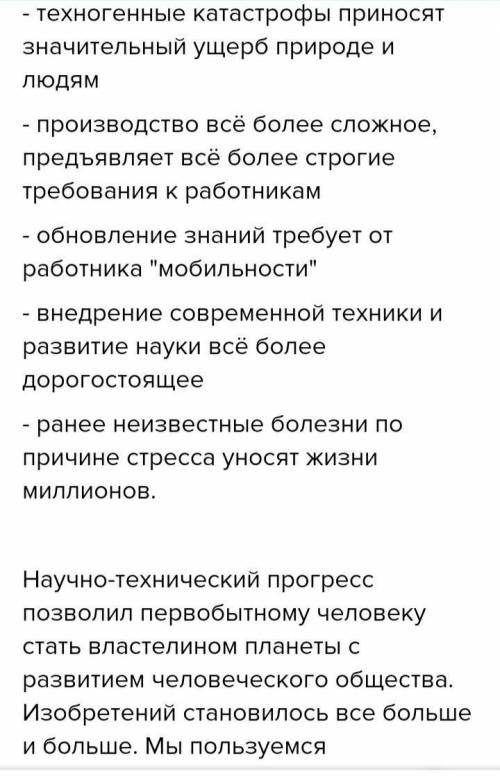 - техногенные катастрофы приносят значительный ущерб природе и людям

- производство всё более сложное, предъявляет всё более строгие требования к работникам

- обновление знаний требует от работника "мобильности"

- внедрение современной техники и развитие науки всё более дорогостоящее

- ранее неизвестные болезни по причине стресса уносят жизни миллионов.

Научно-технический прогресс позволил первобытному человеку стать властелином планеты с развитием человеческого общества. Изобретений становилось все больше и больше. Мы пользуемся